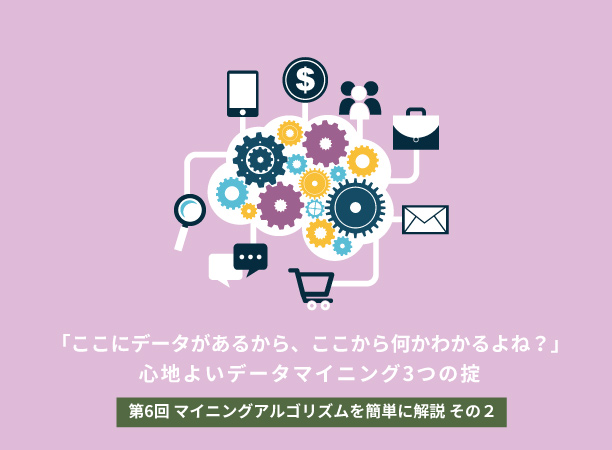 $

「ここにデータがあるから、ここから何かわかるよね？」
心地よいデータマイニング3つの掟

第6回 マイニングアルゴリズムを簡単に解説 その２